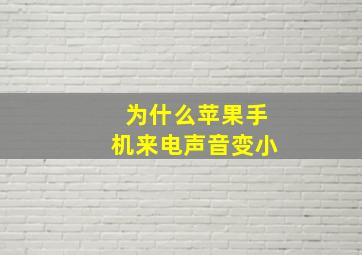 为什么苹果手机来电声音变小